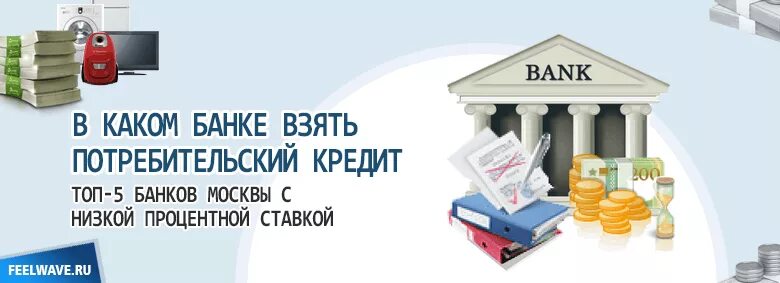 BANK

В КАКОМ БАНКЕ ВЗЯТЬ ПОТРЕБИТЕЛЬСКИЙ КРЕДИТ

ТОП-5 БАНКОВ МОСКВЫ С НИЗКОЙ ПРОЦЕНТНОЙ СТАВКОЙ

200

FEELWAVE.RU